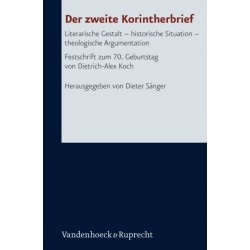 Der zweite Korintherbrief

Literarische Gestalt – historische Situation – theologische Argumentation

Festschrift zum 70. Geburtstag von Dietrich-Alex Koch

Herausgegeben von Dieter Sänger

Vandenhoeck & Ruprecht